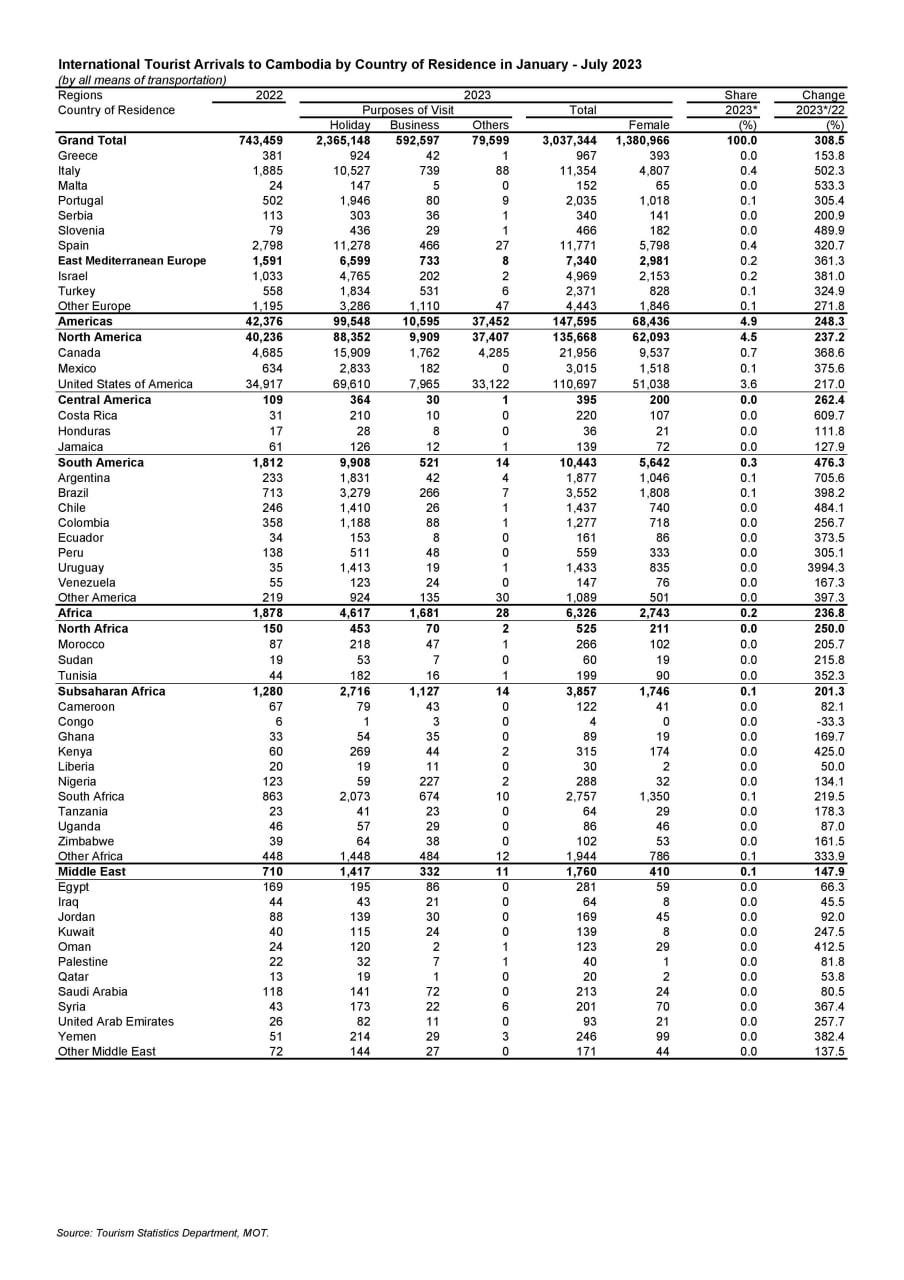 International Tourist Arrivals to Cambodia by Country of Residence in January - July 2023
(by all means of transportation)

| Regions | 2022 | 2023 | | | | | Share | Change |
|---|---|---|---|---|---|---|---|---|
| Country of Residence | | Purposes of Visit | | | Total | | 2023* | 2023*/22 |
| | | Holiday | Business | Others | | Female | (%) | (%) |
| Grand Total | 743,459 | 2,365,148 | 592,597 | 79,599 | 3,037,344 | 1,380,966 | 100.0 | 308.5 |
| Greece | 381 | 924 | 42 | 1 | 967 | 393 | 0.0 | 153.8 |
| Italy | 1,885 | 10,527 | 739 | 88 | 11,354 | 4,807 | 0.4 | 502.3 |
| Malta | 24 | 147 | 5 | 0 | 152 | 65 | 0.0 | 533.3 |
| Portugal | 502 | 1,946 | 80 | 9 | 2,035 | 1,018 | 0.1 | 305.4 |
| Serbia | 113 | 303 | 36 | 1 | 340 | 141 | 0.0 | 200.9 |
| Slovenia | 79 | 436 | 29 | 1 | 466 | 182 | 0.0 | 489.9 |
| Spain | 2,798 | 11,278 | 466 | 27 | 11,771 | 5,798 | 0.4 | 320.7 |
| East Mediterranean Europe | 1,591 | 6,599 | 733 | 8 | 7,340 | 2,981 | 0.2 | 361.3 |
| Israel | 1,033 | 4,765 | 202 | 2 | 4,969 | 2,153 | 0.2 | 381.0 |
| Turkey | 558 | 1,834 | 531 | 6 | 2,371 | 828 | 0.1 | 324.9 |
| Other Europe | 1,195 | 3,286 | 1,110 | 47 | 4,443 | 1,846 | 0.1 | 271.8 |
| Americas | 42,376 | 99,548 | 10,595 | 37,452 | 147,595 | 68,436 | 4.9 | 248.3 |
| North America | 40,236 | 88,352 | 9,909 | 37,407 | 135,668 | 62,093 | 4.5 | 237.2 |
| Canada | 4,685 | 15,909 | 1,762 | 4,285 | 21,956 | 9,537 | 0.7 | 368.6 |
| Mexico | 634 | 2,833 | 182 | 0 | 3,015 | 1,518 | 0.1 | 375.6 |
| United States of America | 34,917 | 69,610 | 7,965 | 33,122 | 110,697 | 51,038 | 3.6 | 217.0 |
| Central America | 109 | 364 | 30 | 1 | 395 | 200 | 0.0 | 262.4 |
| Costa Rica | 31 | 210 | 10 | 0 | 220 | 107 | 0.0 | 609.7 |
| Honduras | 17 | 28 | 8 | 0 | 36 | 21 | 0.0 | 111.8 |
| Jamaica | 61 | 126 | 12 | 1 | 139 | 72 | 0.0 | 127.9 |
| South America | 1,812 | 9,908 | 521 | 14 | 10,443 | 5,642 | 0.3 | 476.3 |
| Argentina | 233 | 1,831 | 42 | 4 | 1,877 | 1,046 | 0.1 | 705.6 |
| Brazil | 713 | 3,279 | 266 | 7 | 3,552 | 1,808 | 0.1 | 398.2 |
| Chile | 246 | 1,410 | 26 | 1 | 1,437 | 740 | 0.0 | 484.1 |
| Colombia | 358 | 1,188 | 88 | 1 | 1,277 | 718 | 0.0 | 256.7 |
| Ecuador | 34 | 153 | 8 | 0 | 161 | 86 | 0.0 | 373.5 |
| Peru | 138 | 511 | 48 | 0 | 559 | 333 | 0.0 | 305.1 |
| Uruguay | 35 | 1,413 | 19 | 1 | 1,433 | 835 | 0.0 | 3994.3 |
| Venezuela | 55 | 123 | 24 | 0 | 147 | 76 | 0.0 | 167.3 |
| Other America | 219 | 924 | 135 | 30 | 1,089 | 501 | 0.0 | 397.3 |
| Africa | 1,878 | 4,617 | 1,681 | 28 | 6,326 | 2,743 | 0.2 | 236.8 |
| North Africa | 150 | 453 | 70 | 2 | 525 | 211 | 0.0 | 250.0 |
| Morocco | 87 | 218 | 47 | 1 | 266 | 102 | 0.0 | 205.7 |
| Sudan | 19 | 53 | 7 | 0 | 60 | 19 | 0.0 | 215.8 |
| Tunisia | 44 | 182 | 16 | 1 | 199 | 90 | 0.0 | 352.3 |
| Subsaharan Africa | 1,280 | 2,716 | 1,127 | 14 | 3,857 | 1,746 | 0.1 | 201.3 |
| Cameroon | 67 | 79 | 43 | 0 | 122 | 41 | 0.0 | 82.1 |
| Congo | 6 | 1 | 3 | 0 | 4 | 0 | 0.0 | -33.3 |
| Ghana | 33 | 54 | 35 | 0 | 89 | 19 | 0.0 | 169.7 |
| Kenya | 60 | 269 | 44 | 2 | 315 | 174 | 0.0 | 425.0 |
| Liberia | 20 | 19 | 11 | 0 | 30 | 2 | 0.0 | 50.0 |
| Nigeria | 123 | 59 | 227 | 2 | 288 | 32 | 0.0 | 134.1 |
| South Africa | 863 | 2,073 | 674 | 10 | 2,757 | 1,350 | 0.1 | 219.5 |
| Tanzania | 23 | 41 | 23 | 0 | 64 | 29 | 0.0 | 178.3 |
| Uganda | 46 | 57 | 29 | 0 | 86 | 46 | 0.0 | 87.0 |
| Zimbabwe | 39 | 64 | 38 | 0 | 102 | 53 | 0.0 | 161.5 |
| Other Africa | 448 | 1,448 | 484 | 12 | 1,944 | 786 | 0.1 | 333.9 |
| Middle East | 710 | 1,417 | 332 | 11 | 1,760 | 410 | 0.1 | 147.9 |
| Egypt | 169 | 195 | 86 | 0 | 281 | 59 | 0.0 | 66.3 |
| Iraq | 44 | 43 | 21 | 0 | 64 | 8 | 0.0 | 45.5 |
| Jordan | 88 | 139 | 30 | 0 | 169 | 45 | 0.0 | 92.0 |
| Kuwait | 40 | 115 | 24 | 0 | 139 | 8 | 0.0 | 247.5 |
| Oman | 24 | 120 | 2 | 1 | 123 | 29 | 0.0 | 412.5 |
| Palestine | 22 | 32 | 7 | 1 | 40 | 1 | 0.0 | 81.8 |
| Qatar | 13 | 19 | 1 | 0 | 20 | 2 | 0.0 | 53.8 |
| Saudi Arabia | 118 | 141 | 72 | 0 | 213 | 24 | 0.0 | 80.5 |
| Syria | 43 | 173 | 22 | 6 | 201 | 70 | 0.0 | 367.4 |
| United Arab Emirates | 26 | 82 | 11 | 0 | 93 | 21 | 0.0 | 257.7 |
| Yemen | 51 | 214 | 29 | 3 | 246 | 99 | 0.0 | 382.4 |
| Other Middle East | 72 | 144 | 27 | 0 | 171 | 44 | 0.0 | 137.5 |

Source: Tourism Statistics Department, MOT.